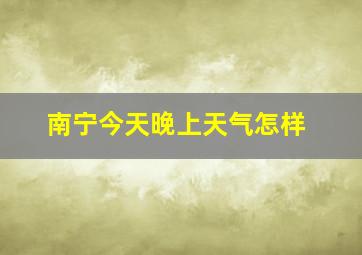 南宁今天晚上天气怎样